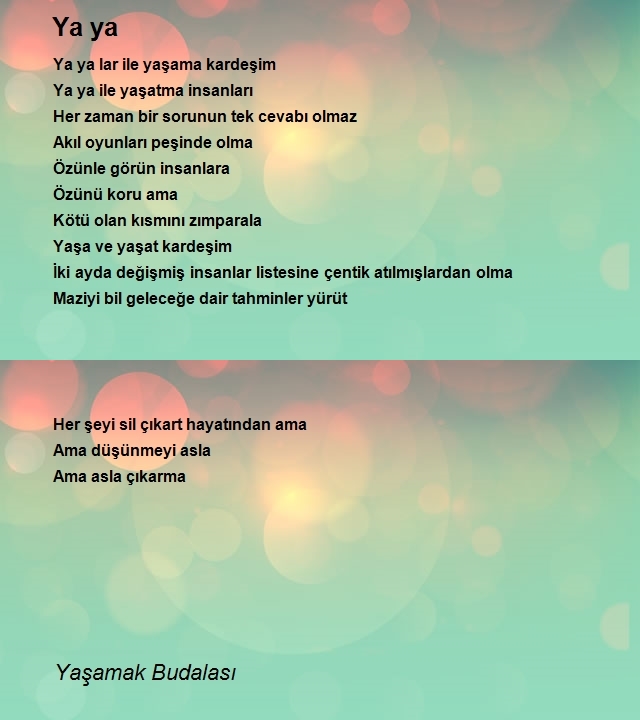 Ya ya

Ya ya lar ile yaşama kardeşim
Ya ya ile yaşatma insanları
Her zaman bir sorunun tek cevabı olmaz
Akıl oyunları peşinde olma
Özünle görün insanlara
Özünü koru ama
Kötü olan kısmını zımparala
Yaşa ve yaşat kardeşim
İki ayda değişmiş insanlar listesine çentik atılmışlardan olma
Maziyi bil geleceğe dair tahminler yürüt

Her şeyi sil çıkart hayatından ama
Ama düşünmeyi asla
Ama asla çıkarma

Yaşamak Budalası